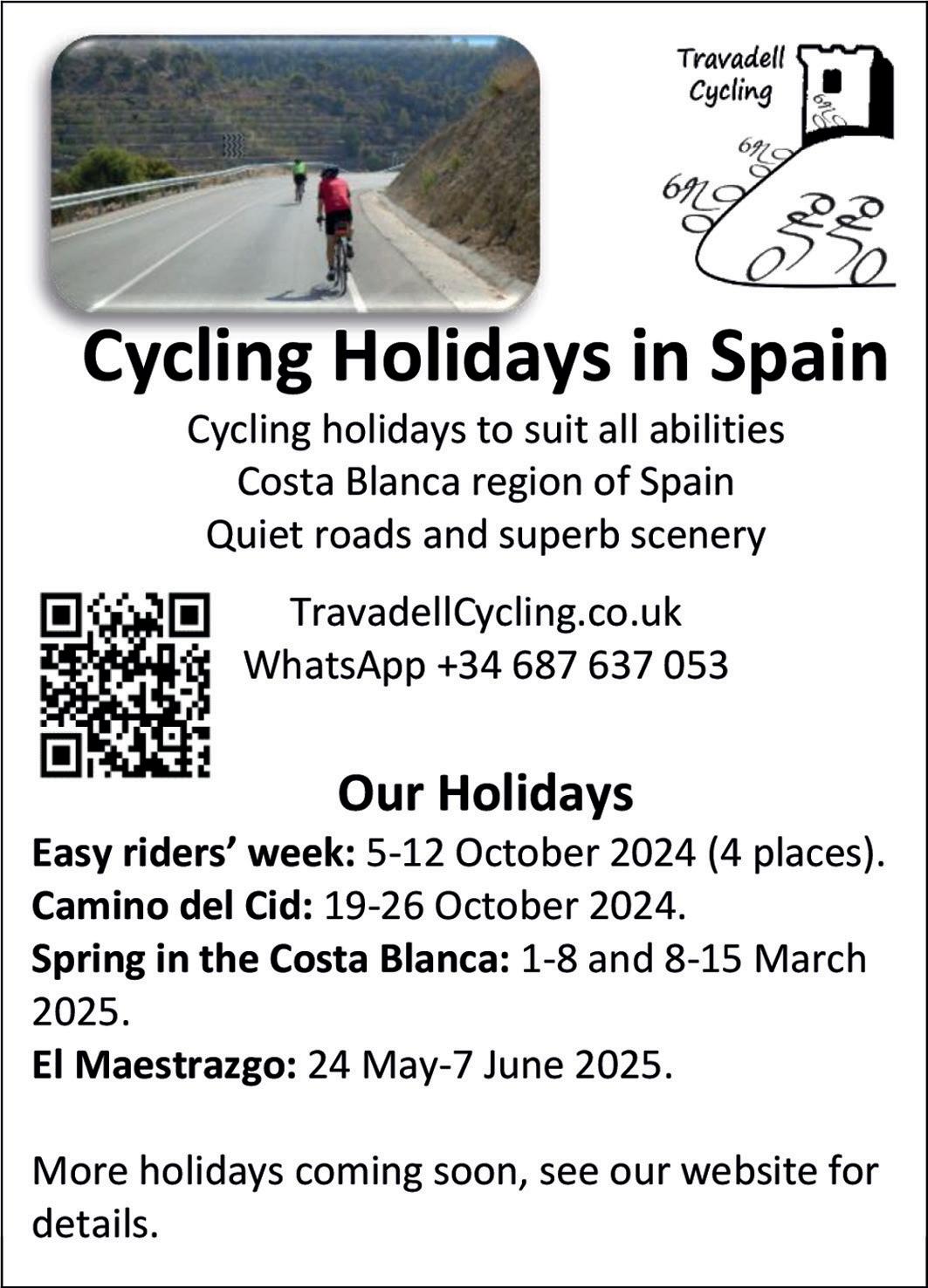 Travadell Cycling

Cycling Holidays in Spain

Cycling holidays to suit all abilities
Costa Blanca region of Spain
Quiet roads and superb scenery

TravadellCycling.co.uk
WhatsApp +34 687 637 053

Our Holidays

Easy riders' week: 5-12 October 2024 (4 places).
Camino del Cid: 19-26 October 2024.
Spring in the Costa Blanca: 1-8 and 8-15 March 2025.
El Maestrazgo: 24 May-7 June 2025.

More holidays coming soon, see our website for details.